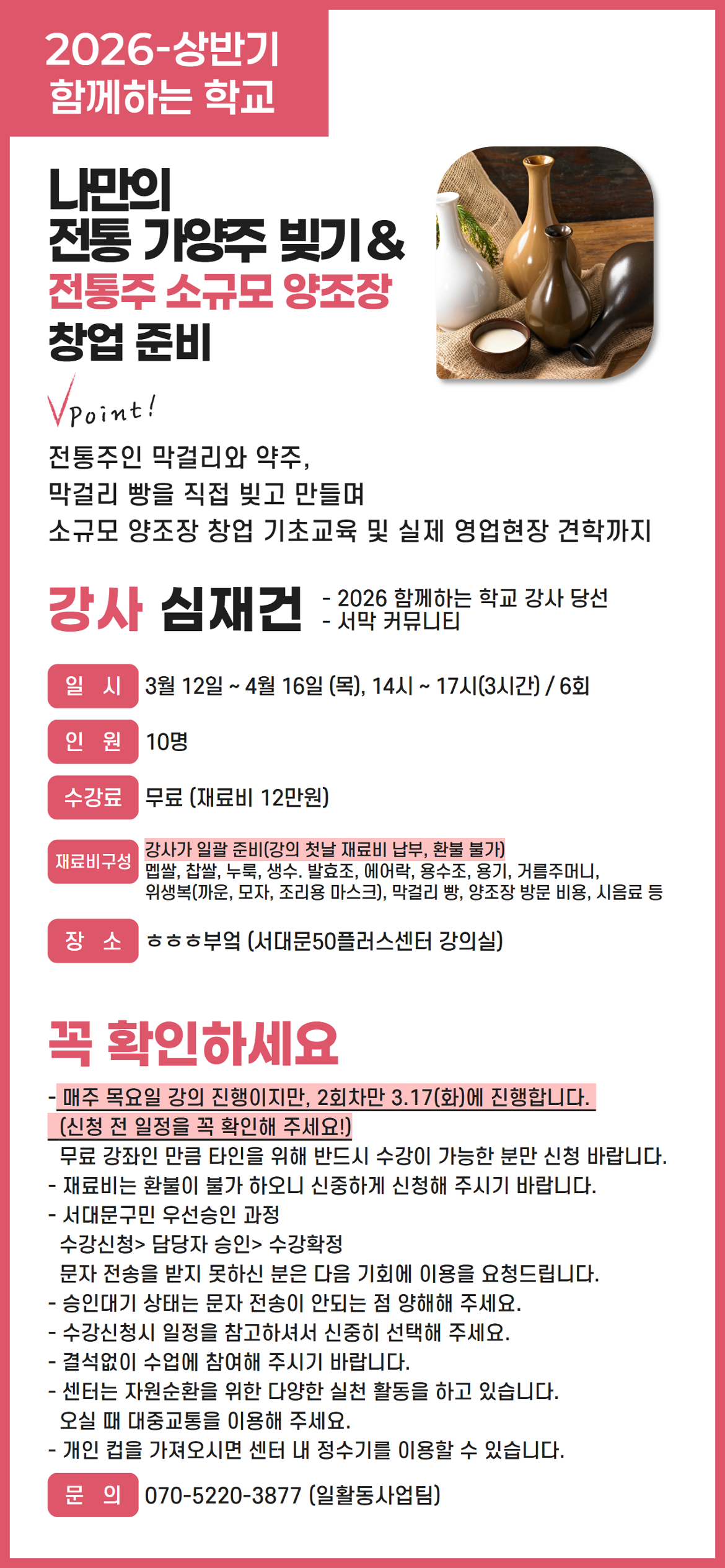 2026-상반기
함께하는 학교

나만의
전통 가양주 빚기&
전통주 소규모 양조장
창업 준비

Point!

전통주인 막걸리와 약주,
막걸리 빵을 직접 빚고 만들며
소규모 양조장 창업 기초교육 및 실제 영업현장 견학까지

강사 심재건

- 2026 함께하는 학교 강사 당선
- 서막 커뮤니티

일 시 3월 12일 ~ 4월 16일 (목), 14시 ~ 17시(3시간) / 6회

인 원 10명

수강료 무료 (재료비 12만원)

재료비구성 강사가 일괄 준비(강의 첫날 재료비 납부, 환불 불가)
멥쌀, 찹쌀, 누룩, 생수. 발효조, 에어락, 용수조, 용기, 거름주머니,
위생복(까운, 모자, 조리용 마스크), 막걸리 빵, 양조장 방문 비용, 시음료 등

장 소 ㅎㅎㅎ부엌 (서대문50플러스센터 강의실)

꼭 확인하세요

- 매주 목요일 강의 진행이지만, 2회차만 3.17(화)에 진행합니다.
(신청 전 일정을 꼭 확인해 주세요!)
무료 강좌인 만큼 타인을 위해 반드시 수강이 가능한 분만 신청 바랍니다.
- 재료비는 환불이 불가 하오니 신중하게 신청해 주시기 바랍니다.
- 서대문구민 우선승인 과정
수강신청> 담당자 승인> 수강확정
문자 전송을 받지 못하신 분은 다음 기회에 이용을 요청드립니다.
- 승인대기 상태는 문자 전송이 안되는 점 양해해 주세요.
- 수강신청시 일정을 참고하셔서 신중히 선택해 주세요.
- 결석없이 수업에 참여해 주시기 바랍니다.
- 센터는 자원순환을 위한 다양한 실천 활동을 하고 있습니다.
오실 때 대중교통을 이용해 주세요.
- 개인 컵을 가져오시면 센터 내 정수기를 이용할 수 있습니다.

문 의 070-5220-3877 (일활동사업팀)